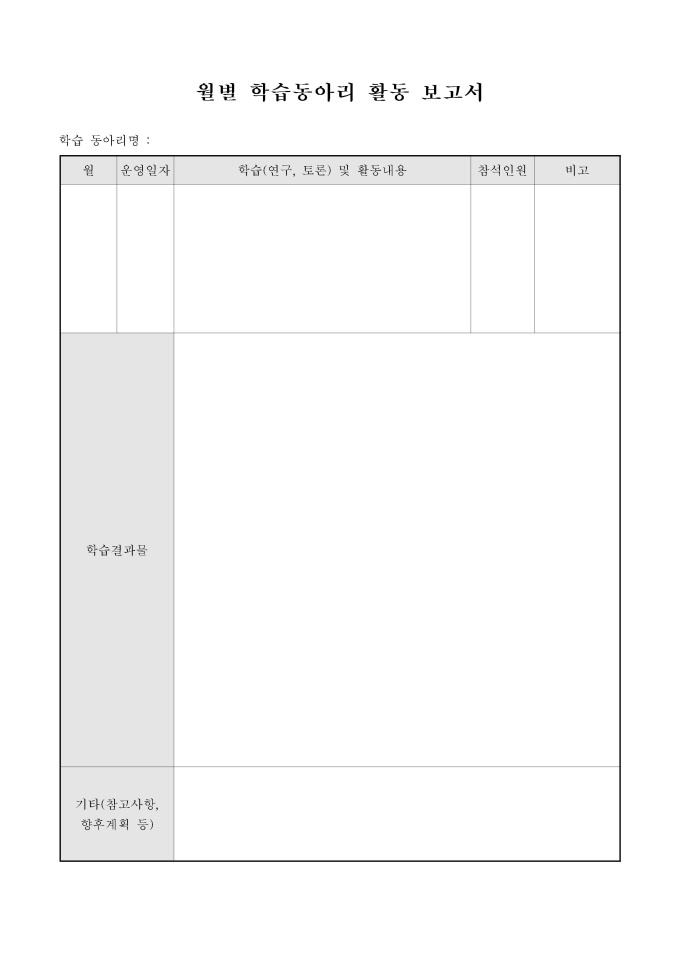 월별 학습동아리 활동 보고서

학습 동아리명 :

| 월 | 운영일자 | 학습(연구, 토론) 및 활동내용 | 참석인원 | 비고 |
|---|---|---|---|---|
| | | | | |
| 학습결과물 | | | | |
| 기타(참고사항, 향후계획 등) | | | | |